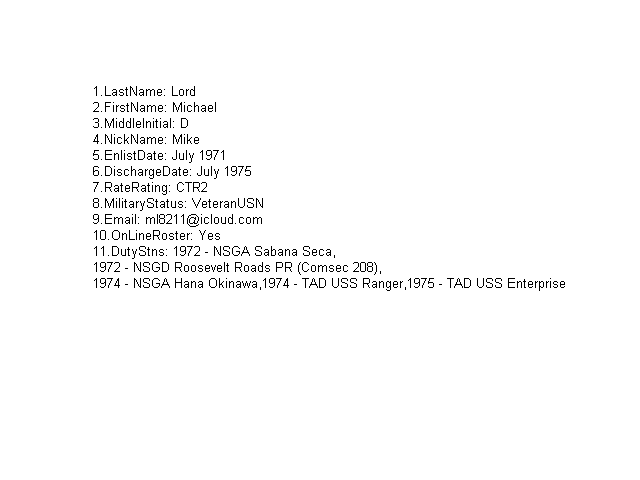 1.LastName: Lord
2.FirstName: Michael
3.MiddleInitial: D
4.NickName: Mike
5.EnlistDate: July 1971
6.DischargeDate: July 1975
7.RateRating: CTR2
8.MilitaryStatus: VeteranUSN
9.Email: ml8211@icloud.com
10.OnLineRoster: Yes
11.DutyStns: 1972 - NSGA Sabana Seca,
1972 - NSGD Roosevelt Roads PR (Comsec 208),
1974 - NSGA Hana Okinawa,1974 - TAD USS Ranger,1975 - TAD USS Enterprise